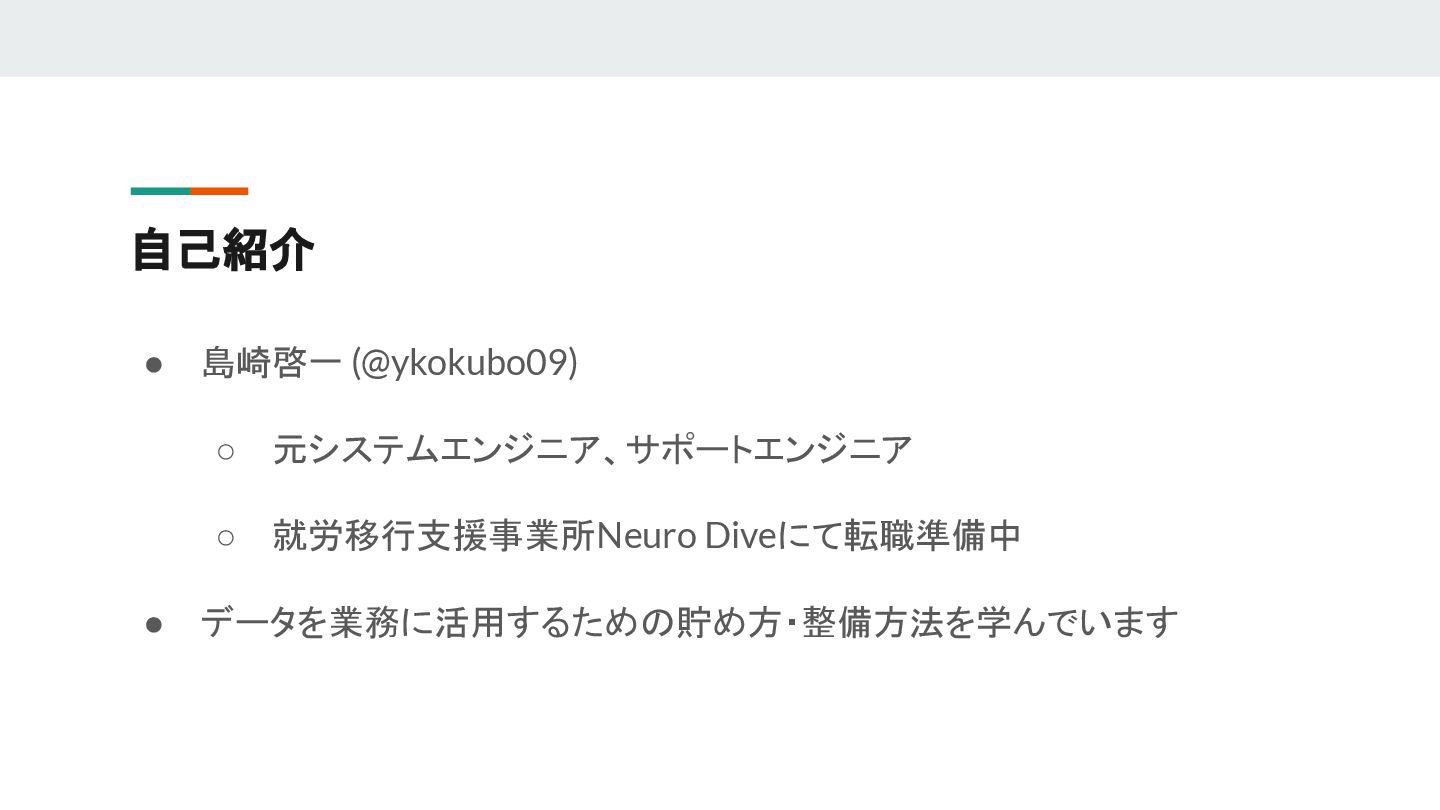 自己紹介

• 島崎啓一 (@ykokubo09)

○ 元システムエンジニア、サポートエンジニア

○ 就労移行支援事業所Neuro Diveにて転職準備中

• データを業務に活用するための貯め方・整備方法を学んでいます